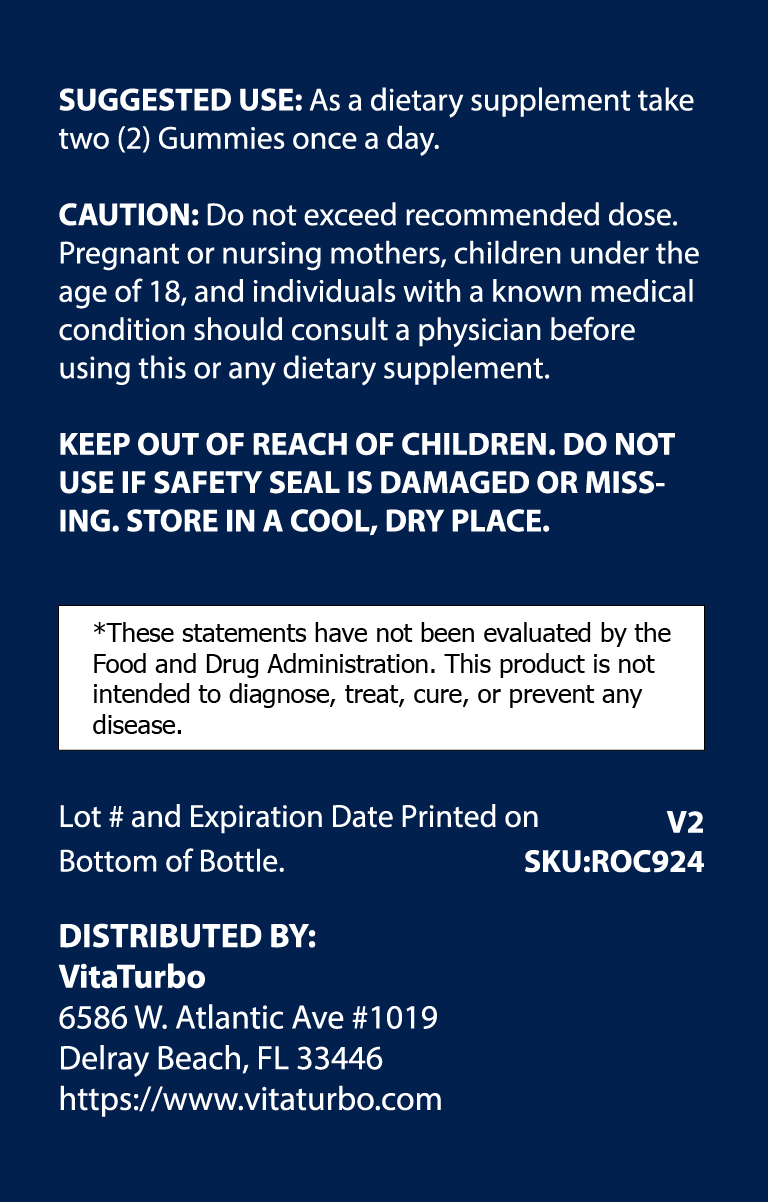 SUGGESTED USE: As a dietary supplement take two (2) Gummies once a day.

CAUTION: Do not exceed recommended dose. Pregnant or nursing mothers, children under the age of 18, and individuals with a known medical condition should consult a physician before using this or any dietary supplement.

KEEP OUT OF REACH OF CHILDREN. DO NOT USE IF SAFETY SEAL IS DAMAGED OR MISSING. STORE IN A COOL, DRY PLACE.

*These statements have not been evaluated by the Food and Drug Administration. This product is not intended to diagnose, treat, cure, or prevent any disease.

Lot # and Expiration Date Printed on Bottom of Bottle.

V2
SKU:ROC924

DISTRIBUTED BY:
VitaTurbo
6586 W. Atlantic Ave #1019
Delray Beach, FL 33446
https://www.vitaturbo.com